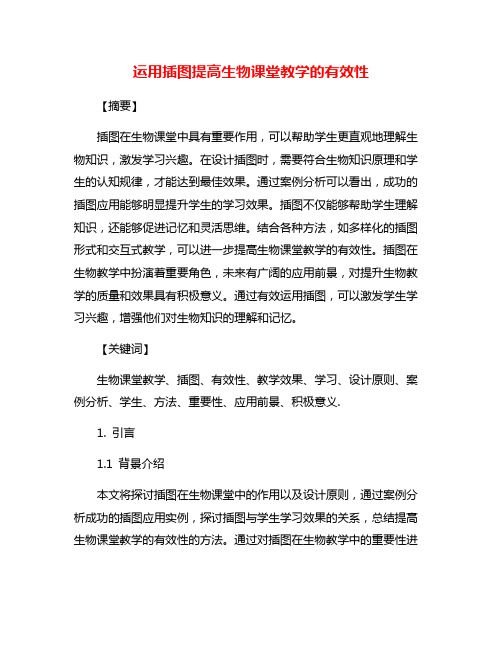 运用插图提高生物课堂教学的有效性

【摘要】

插图在生物课堂中具有重要作用，可以帮助学生更直观地理解生物知识，激发学习兴趣。在设计插图时，需要符合生物知识原理和学生的认知规律，才能达到最佳效果。通过案例分析可以看出，成功的插图应用能够明显提升学生的学习效果。插图不仅能够帮助学生理解知识，还能够促进记忆和灵活思维。结合各种方法，如多样化的插图形式和交互式教学，可以进一步提高生物课堂教学的有效性。插图在生物教学中扮演着重要角色，未来有广阔的应用前景，对提升生物教学的质量和效果具有积极意义。通过有效运用插图，可以激发学生学习兴趣，增强他们对生物知识的理解和记忆。

【关键词】

生物课堂教学、插图、有效性、教学效果、学习、设计原则、案例分析、学生、方法、重要性、应用前景、积极意义.

1. 引言

1.1 背景介绍

本文将探讨插图在生物课堂中的作用以及设计原则，通过案例分析成功的插图应用实例，探讨插图与学生学习效果的关系，总结提高生物课堂教学的有效性的方法。通过对插图在生物教学中的重要性进